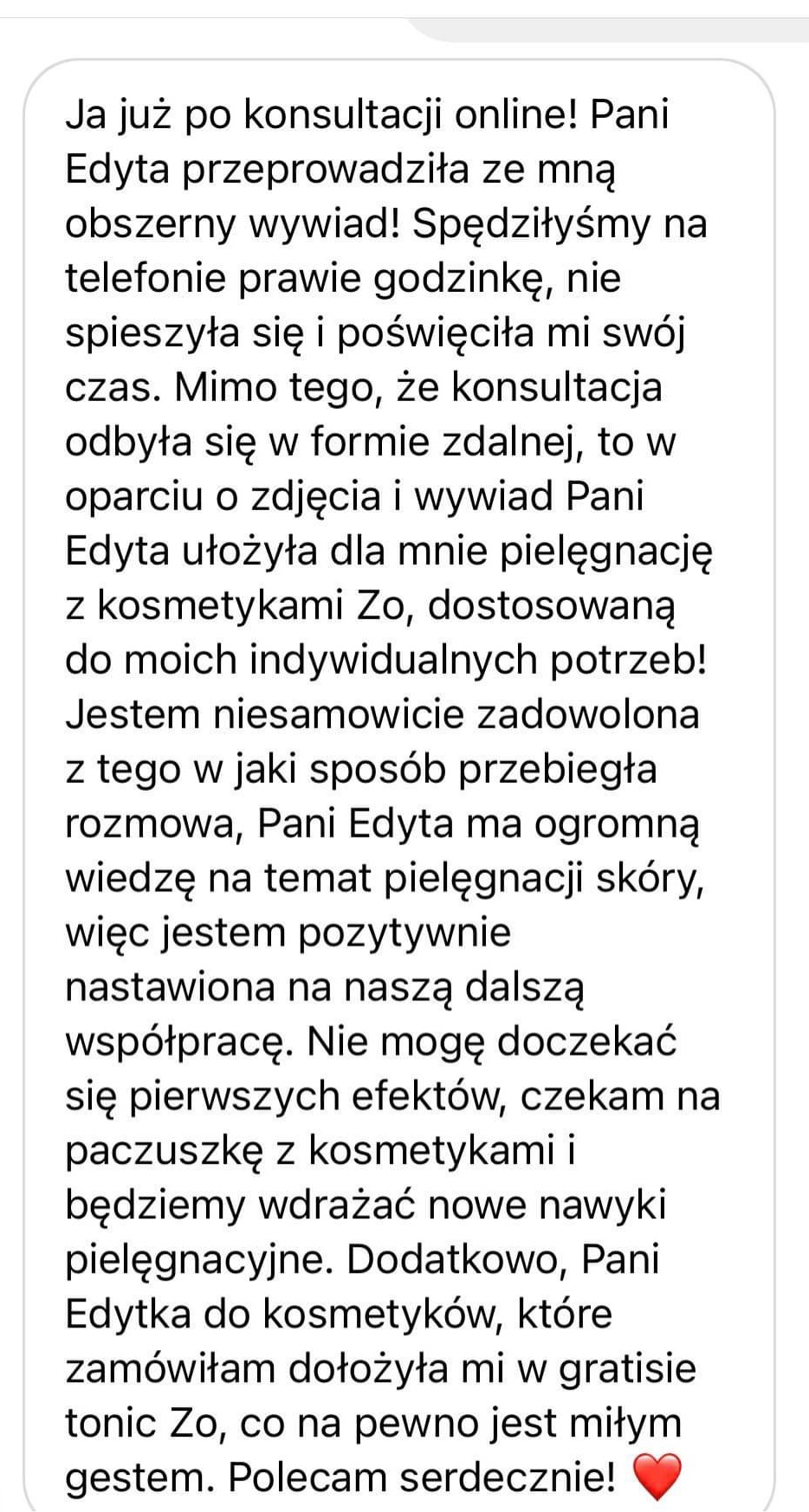 Ja już po konsultacji online! Pani Edyta przeprowadziła ze mną obszerny wywiad! Spędziłyśmy na telefonie prawie godzinkę, nie spieszyła się i poświęciła mi swój czas. Mimo tego, że konsultacja odbyła się w formie zdalnej, to w oparciu o zdjęcia i wywiad Pani Edyta ułożyła dla mnie pielęgnację z kosmetykami Zo, dostosowaną do moich indywidualnych potrzeb! Jestem niesamowicie zadowolona z tego w jaki sposób przebiegła rozmowa, Pani Edyta ma ogromną wiedzę na temat pielęgnacji skóry, więc jestem pozytywnie nastawiona na naszą dalszą współpracę. Nie mogę doczekać się pierwszych efektów, czekam na paczuszkę z kosmetykami i będziemy wdrażać nowe nawyki pielęgnacyjne. Dodatkowo, Pani Edytka do kosmetyków, które zamówiłam dołożyła mi w gratisie tonic Zo, co na pewno jest miłym gestem. Polecam serdecznie! ❤️